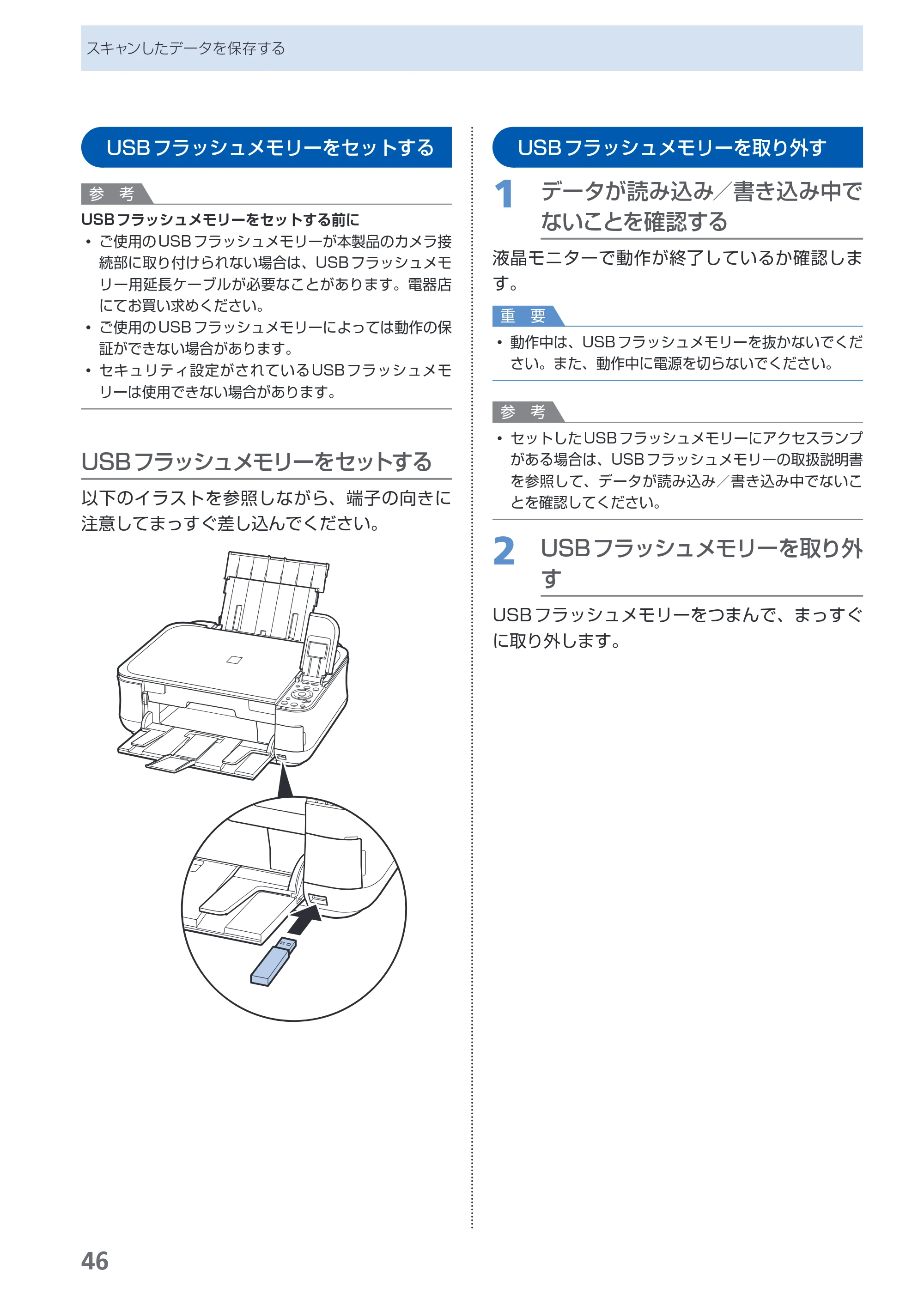 スキャンしたデータを保存する

USBフラッシュメモリーをセットする

参 考

USBフラッシュメモリーをセットする前に

• ご使用のUSBフラッシュメモリーが本製品のカメラ接続部に取り付けられない場合は、USBフラッシュメモリー用延長ケーブルが必要なことがあります。電器店にてお買い求めください。
• ご使用のUSBフラッシュメモリーによっては動作の保証ができない場合があります。
• セキュリティ設定がされているUSBフラッシュメモリーは使用できない場合があります。

USBフラッシュメモリーをセットする

以下のイラストを参照しながら、端子の向きに注意してまっすぐ差し込んでください。

USBフラッシュメモリーを取り外す

1 データが読み込み／書き込み中でないことを確認する

液晶モニターで動作が終了しているか確認します。

重 要

• 動作中は、USBフラッシュメモリーを抜かないでください。また、動作中に電源を切らないでください。

参 考

• セットしたUSBフラッシュメモリーにアクセスランプがある場合は、USBフラッシュメモリーの取扱説明書を参照して、データが読み込み／書き込み中でないことを確認してください。

2 USBフラッシュメモリーを取り外す

USBフラッシュメモリーをつまんで、まっすぐに取り外します。

46